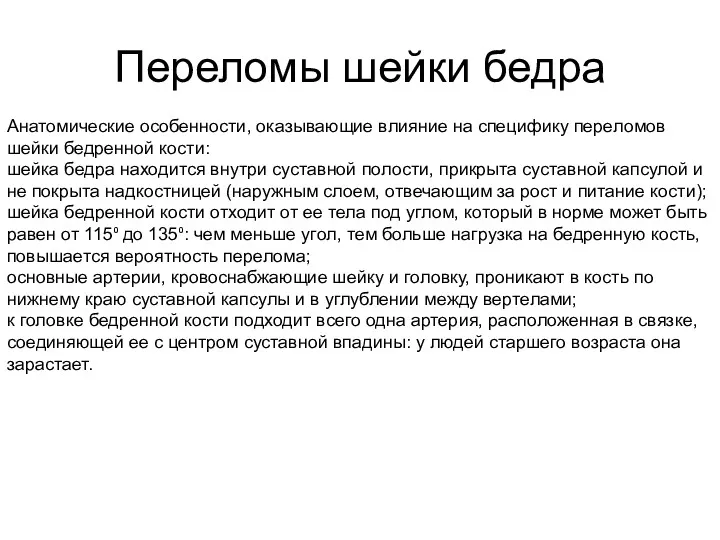 Переломы шейки бедра

Анатомические особенности, оказывающие влияние на специфику переломов шейки бедренной кости:
шейка бедра находится внутри суставной полости, прикрыта суставной капсулой и не покрыта надкостницей (наружным слоем, отвечающим за рост и питание кости);
шейка бедренной кости отходит от ее тела под углом, который в норме может быть равен от 115º до 135º: чем меньше угол, тем больше нагрузка на бедренную кость, повышается вероятность перелома;
основные артерии, кровоснабжающие шейку и головку, проникают в кость по нижнему краю суставной капсулы и в углублении между вертелами;
к головке бедренной кости подходит всего одна артерия, расположенная в связке, соединяющей ее с центром суставной впадины: у людей старшего возраста она зарастает.